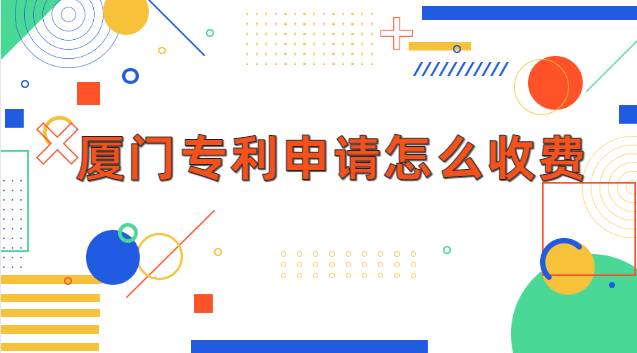 厦门专利申请怎么收费